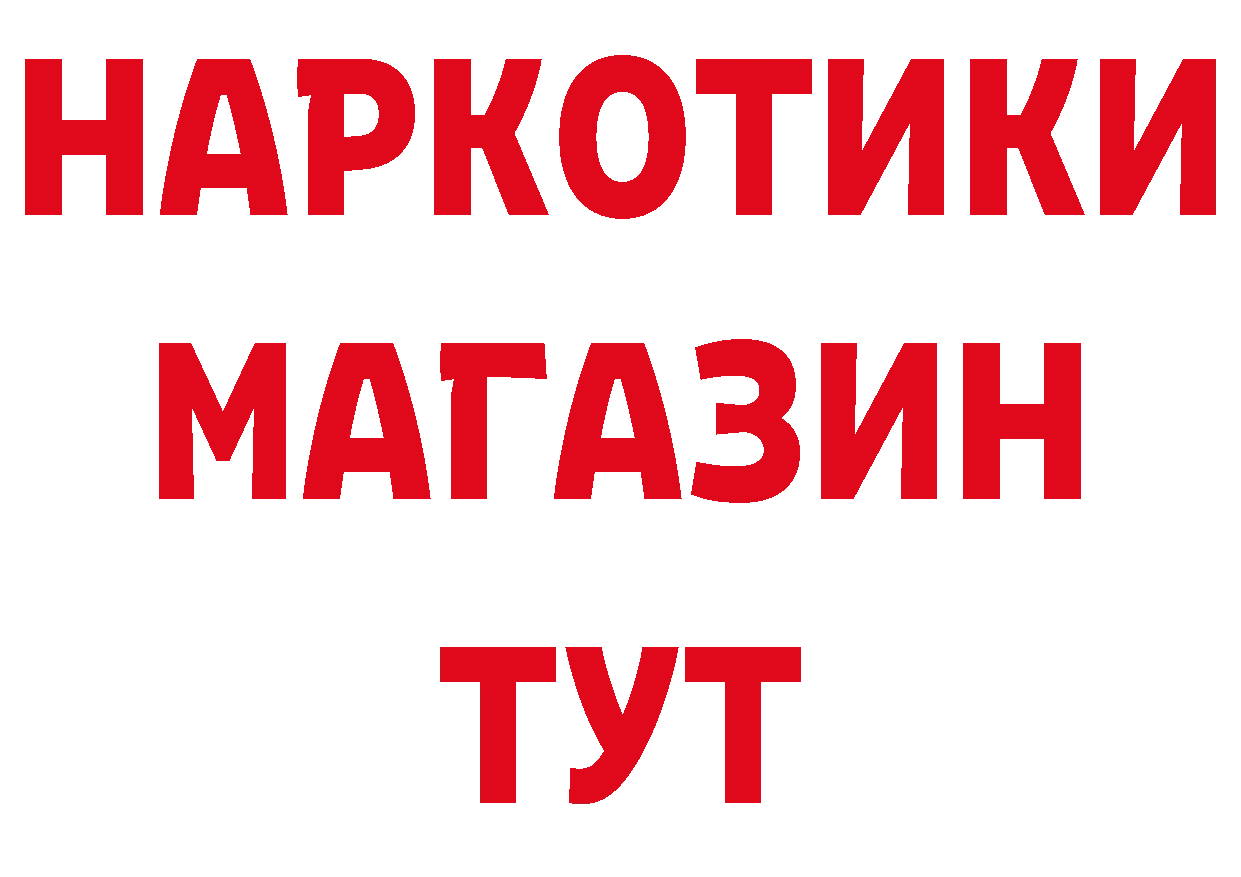 НАРКОТИКИ МАГАЗИН ТУТ